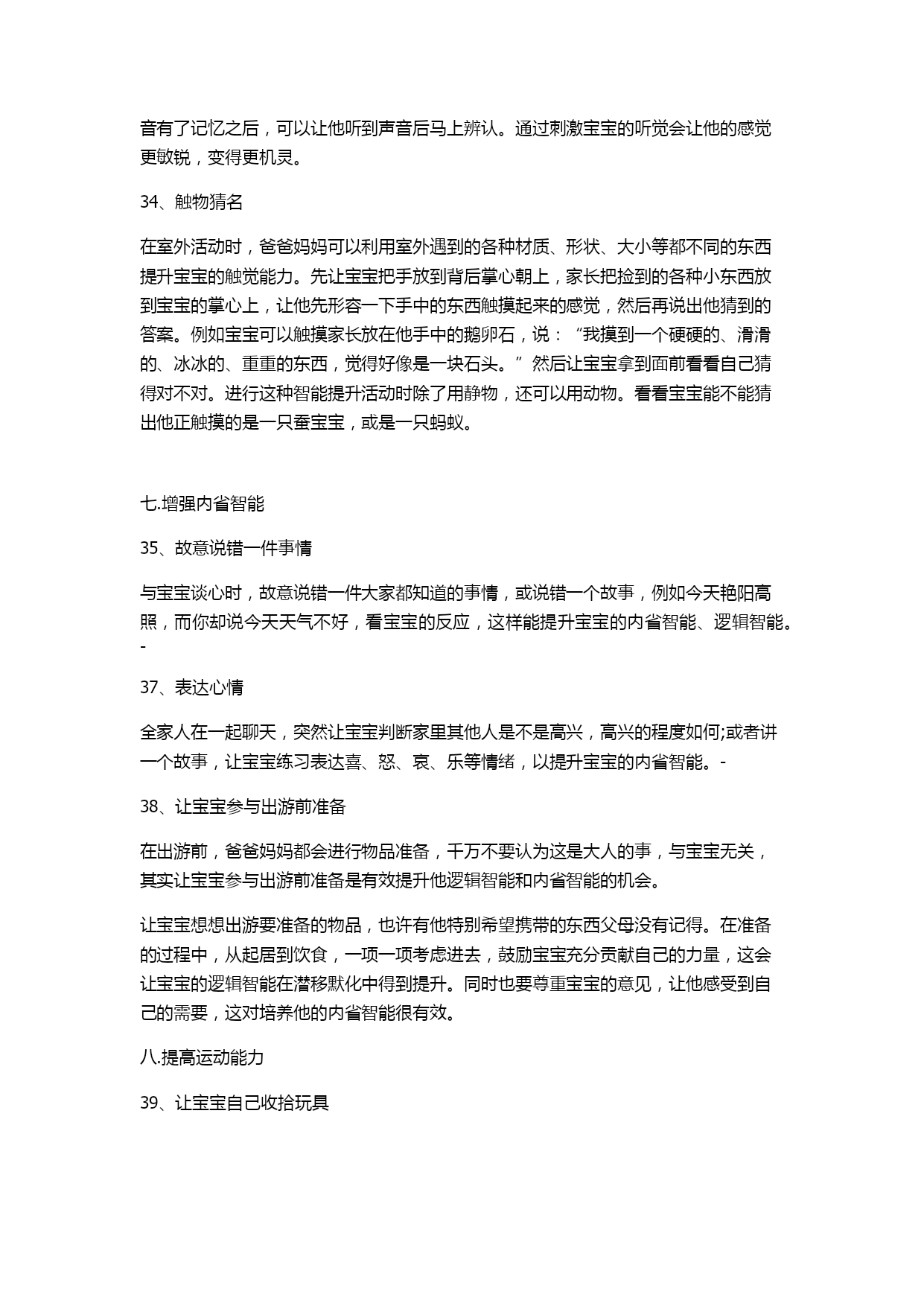 音有了记忆之后，可以让他听到声音后马上辨认。通过刺激宝宝的听觉会让他的感觉更敏锐，变得更机灵。

34、触物猜名

在室外活动时，爸爸妈妈可以利用室外遇到的各种材质、形状、大小等都不同的东西提升宝宝的触觉能力。先让宝宝把手放到背后掌心朝上，家长把捡到的各种小东西放到宝宝的掌心上，让他先形容一下手中的东西触摸起来的感觉，然后再说出他猜到的答案。例如宝宝可以触摸家长放在他手中的鹅卵石，说：“我摸到一个硬硬的、滑滑的、冰冰的、重重的东西，觉得好像是一块石头。”然后让宝宝拿到面前看看自己猜得对不对。进行这种智能提升活动时除了用静物，还可以用动物。看看宝宝能不能猜出他正触摸的是一只蚕宝宝，或是一只蚂蚁。

七.增强内省智能

35、故意说错一件事情

与宝宝谈心时，故意说错一件大家都知道的事情，或说错一个故事，例如今天艳阳高照，而你却说今天天气不好，看宝宝的反应，这样能提升宝宝的内省智能、逻辑智能。-

37、表达心情

全家人在一起聊天，突然让宝宝判断家里其他人是不是高兴，高兴的程度如何;或者讲一个故事，让宝宝练习表达喜、怒、哀、乐等情绪，以提升宝宝的内省智能。-

38、让宝宝参与出游前准备

在出游前，爸爸妈妈都会进行物品准备，千万不要认为这是大人的事，与宝宝无关，其实让宝宝参与出游前准备是有效提升他逻辑智能和内省智能的机会。

让宝宝想想出游要准备的物品，也许有他特别希望携带的东西父母没有记得。在准备的过程中，从起居到饮食，一项一项考虑进去，鼓励宝宝充分贡献自己的力量，这会让宝宝的逻辑智能在潜移默化中得到提升。同时也要尊重宝宝的意见，让他感受到自己的需要，这对培养他的内省智能很有效。

八.提高运动能力

39、让宝宝自己收拾玩具